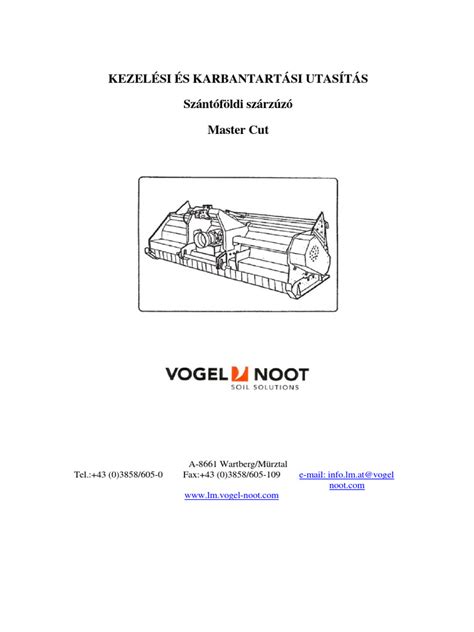 KEZELÉSI ÉS KARBANTARTÁSI UTASÍTÁS

Szántóföldi szárzúzó

Master Cut

VOGEL NOOT
SOIL SOLUTIONS

A-8661 Wartberg/Mürztal

Tel.:+43 (0)3858/605-0 Fax:+43 (0)3858/605-109 e-mail: info.lm.at@vogel noot.com

www.lm.vogel-noot.com